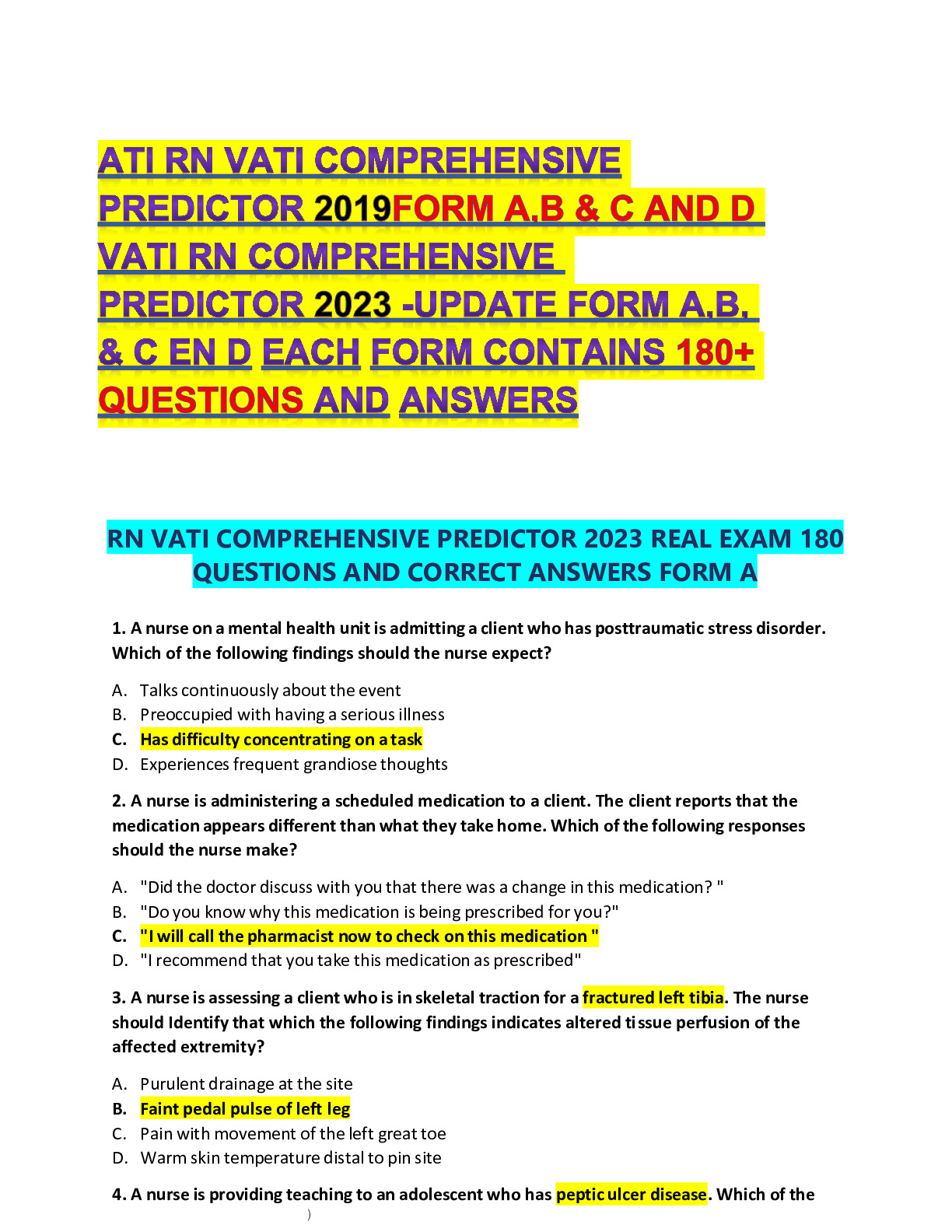 ATI RN VATI COMPREHENSIVE PREDICTOR 2019FORM A,B & C AND D VATI RN COMPREHENSIVE PREDICTOR 2023 -UPDATE FORM A,B, & C EN D EACH FORM CONTAINS 180+ QUESTIONS AND ANSWERS

RN VATI COMPREHENSIVE PREDICTOR 2023 REAL EXAM 180 QUESTIONS AND CORRECT ANSWERS FORM A

1. A nurse on a mental health unit is admitting a client who has posttraumatic stress disorder. Which of the following findings should the nurse expect?

A. Talks continuously about the event
B. Preoccupied with having a serious illness
C. Has difficulty concentrating on a task
D. Experiences frequent grandiose thoughts

2. A nurse is administering a scheduled medication to a client. The client reports that the medication appears different than what they take home. Which of the following responses should the nurse make?

A. "Did the doctor discuss with you that there was a change in this medication? "
B. "Do you know why this medication is being prescribed for you?"
C. "I will call the pharmacist now to check on this medication "
D. "I recommend that you take this medication as prescribed"

3. A nurse is assessing a client who is in skeletal traction for a fractured left tibia. The nurse should Identify that which the following findings indicates altered tissue perfusion of the affected extremity?

A. Purulent drainage at the site
B. Faint pedal pulse of left leg
C. Pain with movement of the left great toe
D. Warm skin temperature distal to pin site

4. A nurse is providing teaching to an adolescent who has peptic ulcer disease. Which of the
)